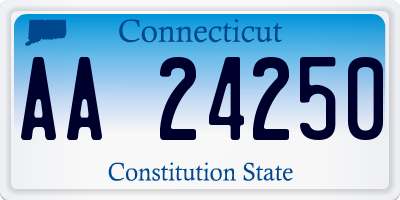 Connecticut

AA 24250

Constitution State